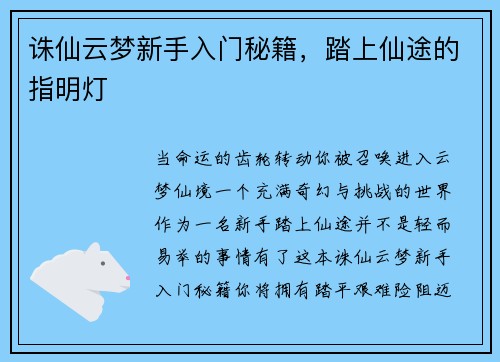 诛仙云梦新手入门秘籍，踏上仙途的指明灯

当命运的齿轮转动你被召唤进入云梦仙境一个充满奇幻与挑战的世界作为一名新手踏上仙途并不是轻而易举的事情有了这本诛仙云梦新手入门秘籍你将拥有踏平艰难险阻迈